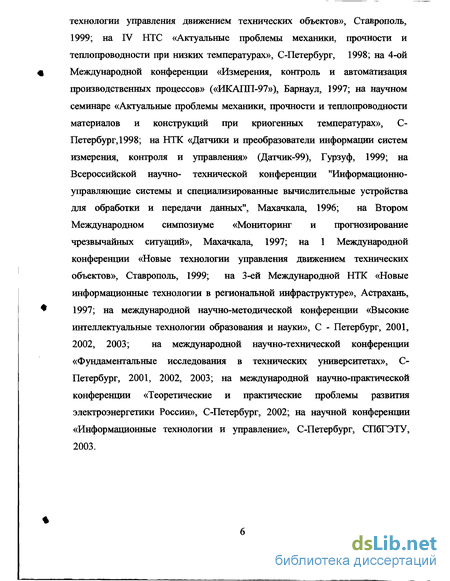 технологии управления движением технических объектов», Ставрополь, 1999; на IV НТС «Актуальные проблемы механики, прочности и теплопроводности при низких температурах», С-Петербург, 1998; на 4-ой Международной конференции «Измерения, контроль и автоматизация производственных процессов» («ИКАПП-97»), Барнаул, 1997; на научном семинаре «Актуальные проблемы механики, прочности и теплопроводности материалов и конструкций при криогенных температурах», С-Петербург,1998; на НТК «Датчики и преобразователи информации систем измерения, контроля и управления» (Датчик-99), Гурзуф, 1999; на Всероссийской научно- технической конференции "Информационно-управляющие системы и специализированные вычислительные устройства для обработки и передачи данных", Махачкала, 1996; на Втором Международном симпозиуме «Мониторинг и прогнозирование чрезвычайных ситуаций», Махачкала, 1997; на 1 Международной конференции «Новые технологии управления движением технических объектов», Ставрополь, 1999; на 3-ей Международной НТК «Новые информационные технологии в региональной инфраструктуре», Астрахань, 1997; на международной научно-методической конференции «Высокие интеллектуальные технологии образования и науки», С - Петербург, 2001, 2002, 2003; на международной научно-технической конференции «Фундаментальные исследования в технических университетах», С-Петербург, 2001, 2002, 2003; на международной научно-практической конференции «Теоретические и практические проблемы развития электроэнергетики России», С-Петербург, 2002; на научной конференции «Информационные технологии и управление», С-Петербург, СПбГЭТУ, 2003.

6

dsLib.net
библиотека диссертаций